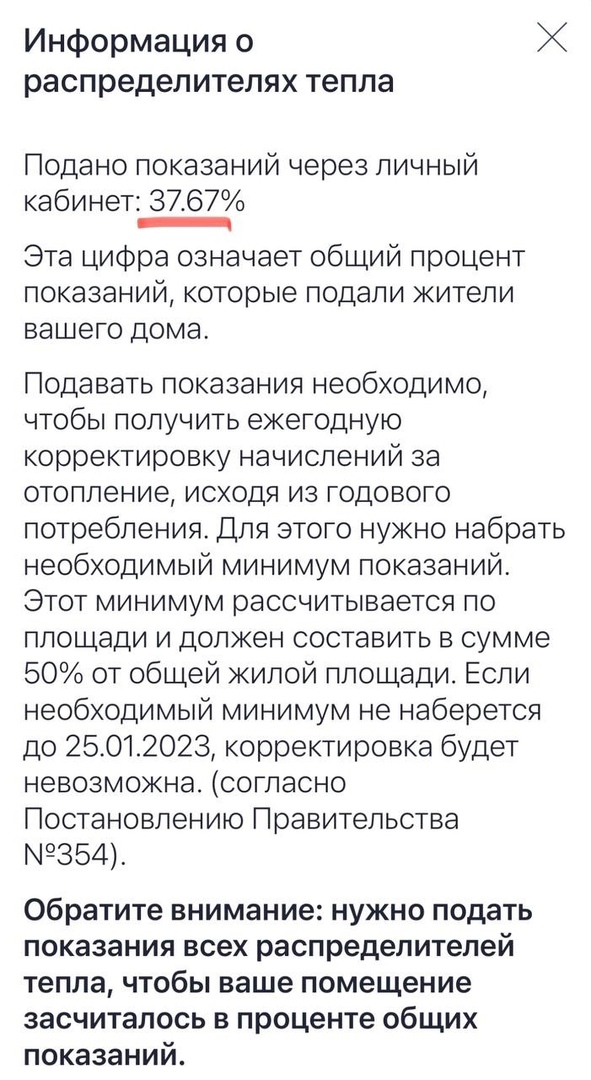 Информация о распределителях тепла

Подано показаний через личный кабинет: 37.67%

Эта цифра означает общий процент показаний, которые подали жители вашего дома.

Подавать показания необходимо, чтобы получить ежегодную корректировку начислений за отопление, исходя из годового потребления. Для этого нужно набрать необходимый минимум показаний. Этот минимум рассчитывается по площади и должен составить в сумме 50% от общей жилой площади. Если необходимый минимум не наберется до 25.01.2023, корректировка будет невозможна. (согласно Постановлению Правительства №354).

Обратите внимание: нужно подать показания всех распределителей тепла, чтобы ваше помещение засчиталось в проценте общих показаний.